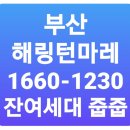 부산
해링턴마레
1660-1230
잔여세대 줍줍